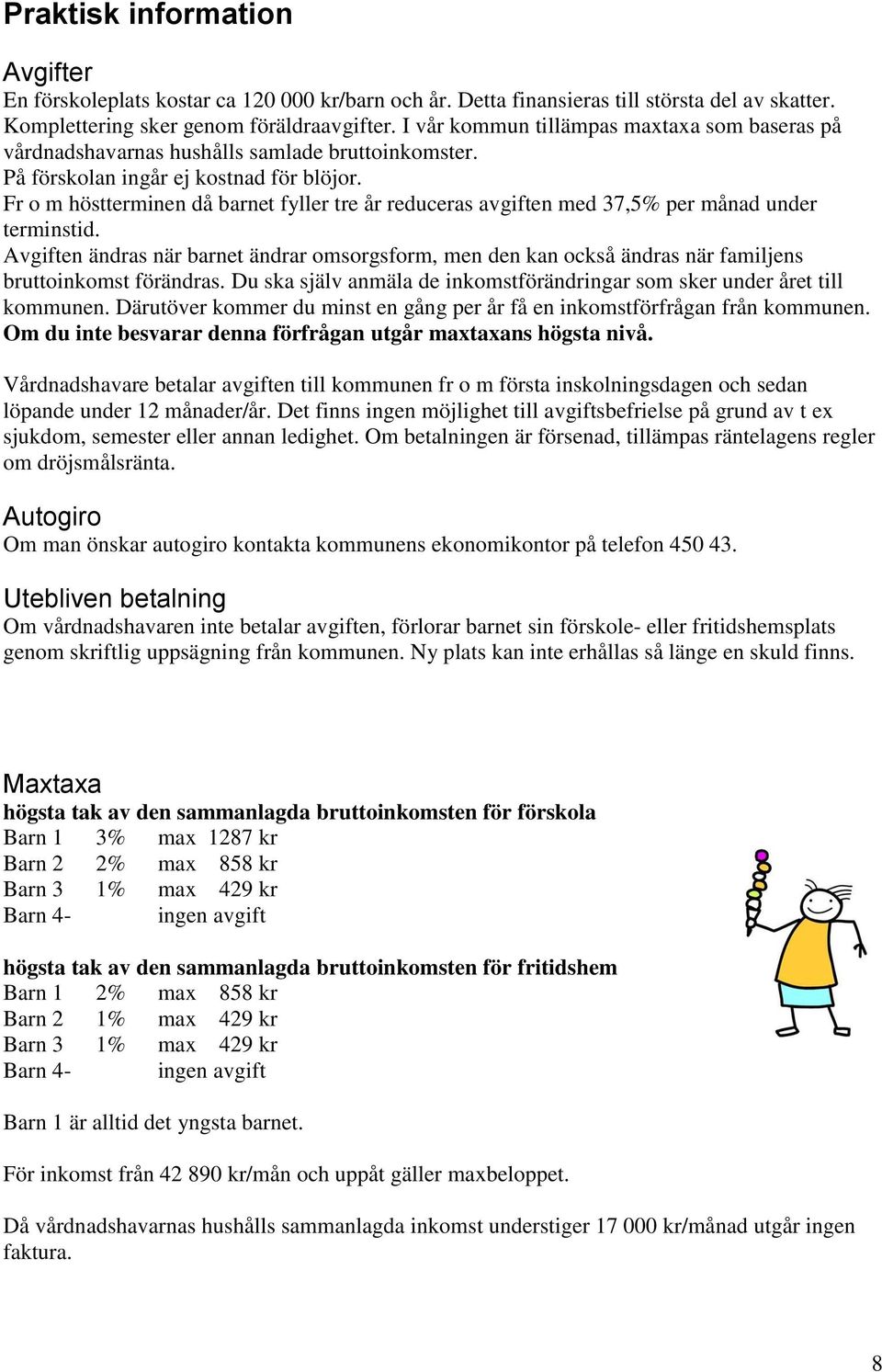 Praktisk information

Avgifter

En förskoleplats kostar ca 120 000 kr/barn och år. Detta finansieras till största del av skatter. Komplettering sker genom föräldraavgifter. I vår kommun tillämpas maxtaxa som baseras på vårdnadshavarnas hushålls samlade bruttoinkomster.
På förskolan ingår ej kostnad för blöjor.
Fr o m höstterminen då barnet fyller tre år reduceras avgiften med 37,5% per månad under terminstid.
Avgiften ändras när barnet ändrar omsorgsform, men den kan också ändras när familjens bruttoinkomst förändras. Du ska själv anmäla de inkomstförändringar som sker under året till kommunen. Därutöver kommer du minst en gång per år få en inkomstförfrågan från kommunen. Om du inte besvarar denna förfrågan utgår maxtaxans högsta nivå.

Vårdnadshavare betalar avgiften till kommunen fr o m första inskolningsdagen och sedan löpande under 12 månader/år. Det finns ingen möjlighet till avgiftsbefrielse på grund av t ex sjukdom, semester eller annan ledighet. Om betalningen är försenad, tillämpas räntelagens regler om dröjsmålsränta.

Autogiro

Om man önskar autogiro kontakta kommunens ekonomikontor på telefon 450 43.

Utebliven betalning

Om vårdnadshavaren inte betalar avgiften, förlorar barnet sin förskole- eller fritidshemsplats genom skriftlig uppsägning från kommunen. Ny plats kan inte erhållas så länge en skuld finns.

Maxtaxa

högsta tak av den sammanlagda bruttoinkomsten för förskola
Barn 1 3% max 1287 kr
Barn 2 2% max 858 kr
Barn 3 1% max 429 kr
Barn 4- ingen avgift

högsta tak av den sammanlagda bruttoinkomsten för fritidshem
Barn 1 2% max 858 kr
Barn 2 1% max 429 kr
Barn 3 1% max 429 kr
Barn 4- ingen avgift

Barn 1 är alltid det yngsta barnet.

För inkomst från 42 890 kr/mån och uppåt gäller maxbeloppet.

Då vårdnadshavarnas hushålls sammanlagda inkomst understiger 17 000 kr/månad utgår ingen faktura.

8